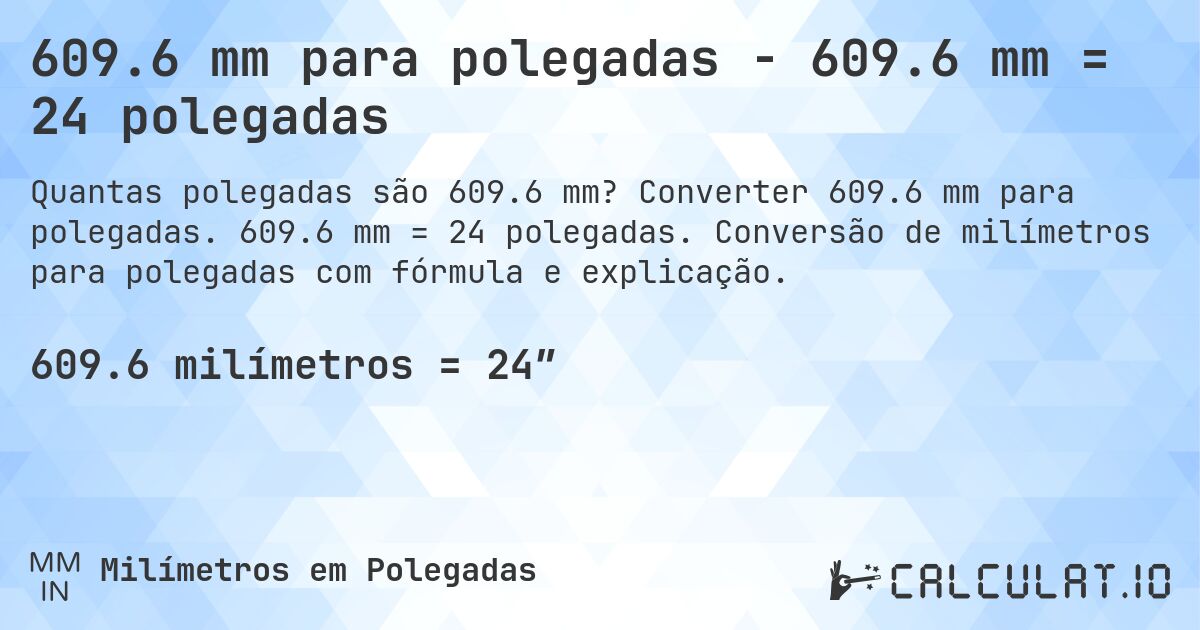 609.6 mm para polegadas - 609.6 mm = 24 polegadas

Quantas polegadas são 609.6 mm? Converter 609.6 mm para polegadas. 609.6 mm = 24 polegadas. Conversão de milímetros para polegadas com fórmula e explicação.

609.6 milímetros = 24″

MM
IN
Milímetros em Polegadas

CALCULAT.IO